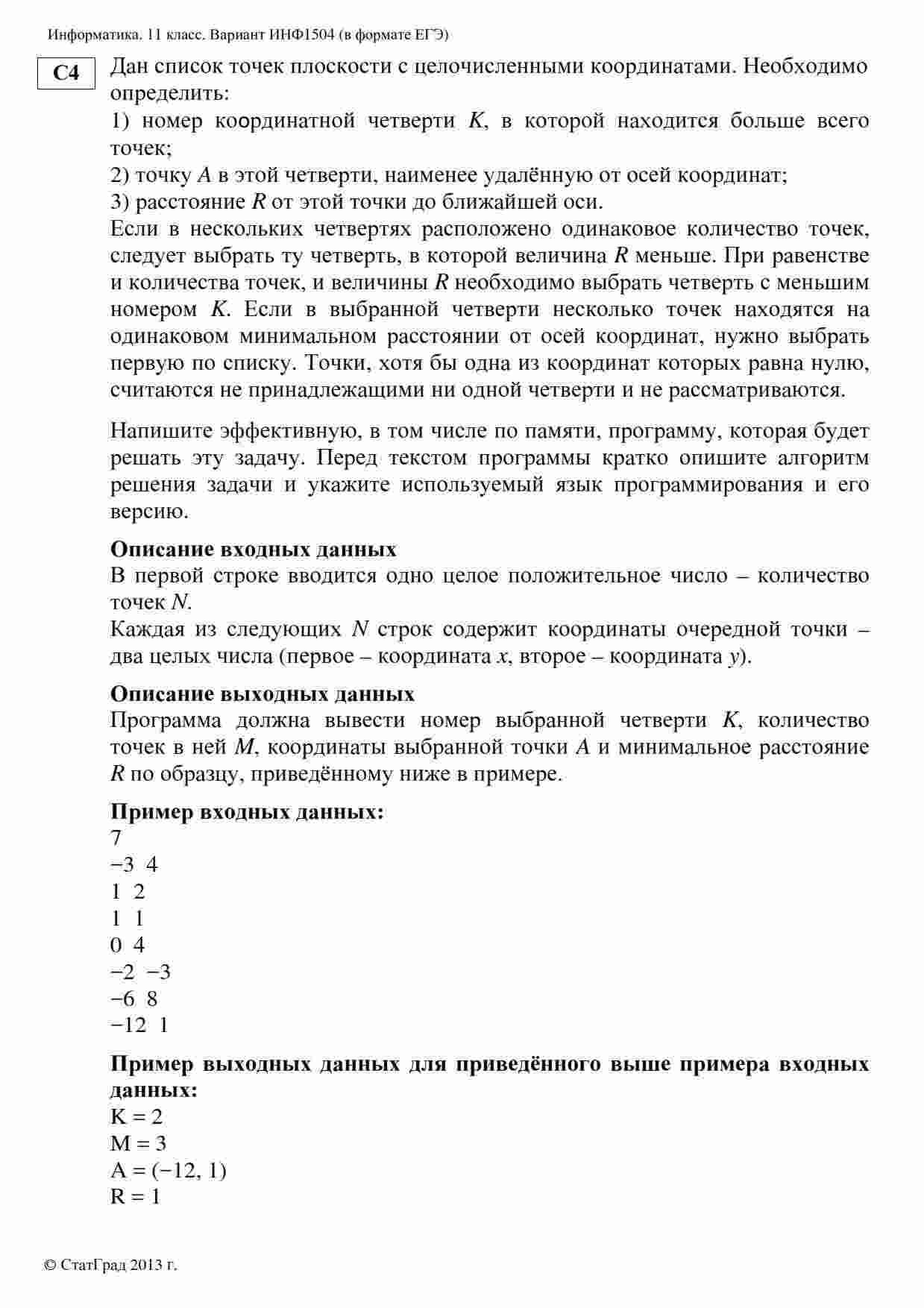 Информатика. 11 класс. Вариант ИНФ1504 (в формате ЕГЭ)

C4

Дан список точек плоскости с целочисленными координатами. Необходимо определить:

1) номер координатной четверти $K$, в которой находится больше всего точек;

2) точку $A$ в этой четверти, наименее удалённую от осей координат;

3) расстояние $R$ от этой точки до ближайшей оси.

Если в нескольких четвертях расположено одинаковое количество точек, следует выбрать ту четверть, в которой величина $R$ меньше. При равенстве и количества точек, и величины $R$ необходимо выбрать четверть с меньшим номером $K$. Если в выбранной четверти несколько точек находятся на одинаковом минимальном расстоянии от осей координат, нужно выбрать первую по списку. Точки, хотя бы одна из координат которых равна нулю, считаются не принадлежащими ни одной четверти и не рассматриваются.

Напишите эффективную, в том числе по памяти, программу, которая будет решать эту задачу. Перед текстом программы кратко опишите алгоритм решения задачи и укажите используемый язык программирования и его версию.

Описание входных данных

В первой строке вводится одно целое положительное число – количество точек $N$.

Каждая из следующих $N$ строк содержит координаты очередной точки – два целых числа (первое – координата $x$, второе – координата $y$).

Описание выходных данных

Программа должна вывести номер выбранной четверти $K$, количество точек в ней $M$, координаты выбранной точки $A$ и минимальное расстояние $R$ по образцу, приведённому ниже в примере.

Пример входных данных:

7
−3 4
1 2
1 1
0 4
−2 −3
−6 8
−12 1

Пример выходных данных для приведённого выше примера входных данных:

K = 2
M = 3
A = (−12, 1)
R = 1

© СтатГрад 2013 г.